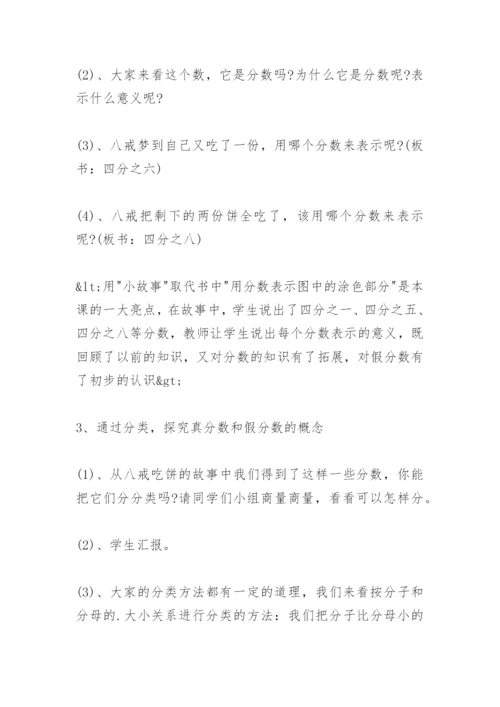 (2)、大家来看这个数，它是分数吗?为什么它是分数呢?表示什么意义呢?

(3)、八戒梦到自己又吃了一份，用哪个分数来表示呢?(板书：四分之六)

(4)、八戒把剩下的两份饼全吃了，该用哪个分数来表示呢?(板书：四分之八)

&lt;用"小故事"取代书中"用分数表示图中的涂色部分"是本课的一大亮点，在故事中，学生说出了四分之一、四分之五、四分之八等分数，教师让学生说出每个分数表示的意义，既回顾了以前的知识，又对分数的知识有了拓展，对假分数有了初步的认识&gt;

3、通过分类，探究真分数和假分数的概念

(1)、从八戒吃饼的故事中我们得到了这样一些分数，你能把它们分分类吗?请同学们小组商量商量，看看可以怎样分。

(2)、学生汇报。

(3)、大家的分类方法都有一定的道理，我们来看按分子和分母的.大小关系进行分类的方法：我们把分子比分母小的